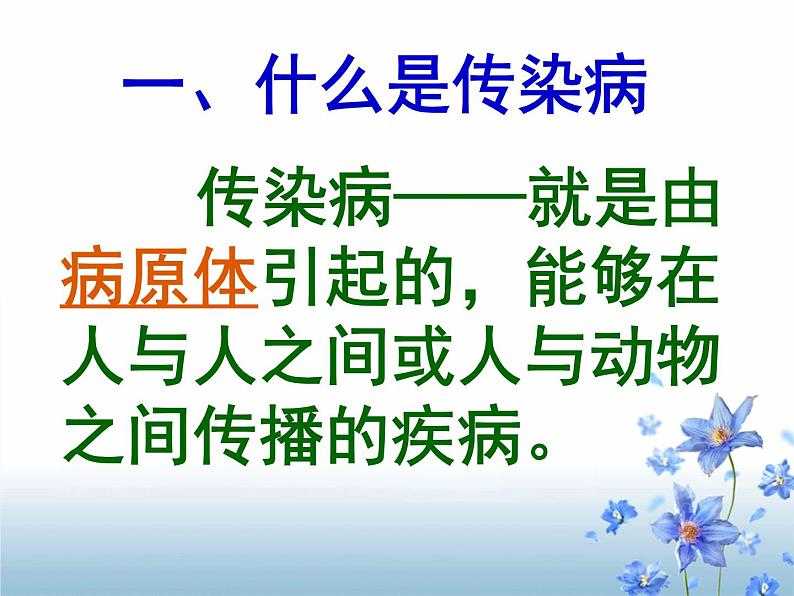 一、什么是传染病

传染病——就是由病原体引起的，能够在人与人之间或人与动物之间传播的疾病。